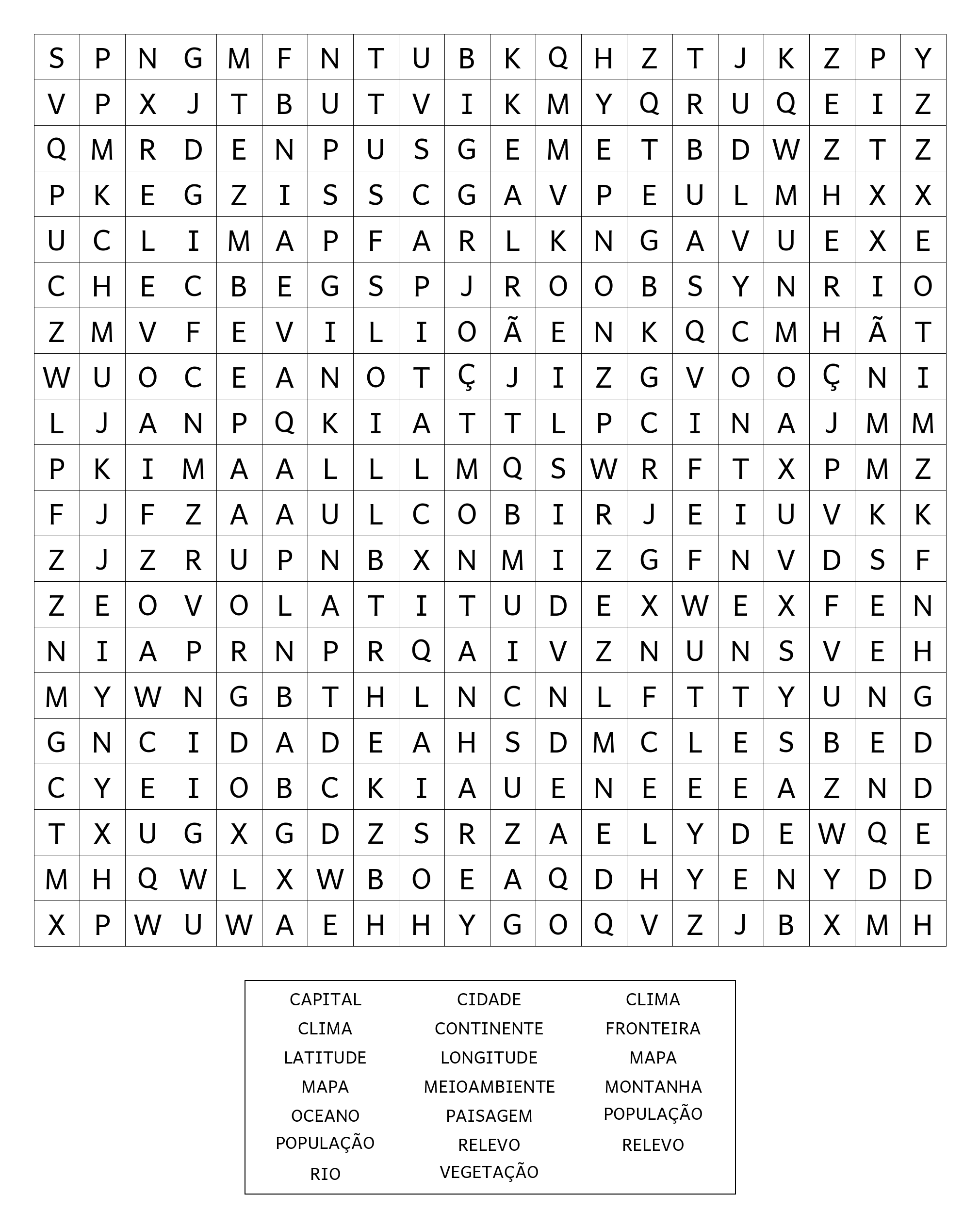 | S | P | N | G | M | F | N | T | U | B | K | Q | H | Z | T | J | K | Z | P | Y |
|---|---|---|---|---|---|---|---|---|---|---|---|---|---|---|---|---|---|---|---|
| V | P | X | J | T | B | U | T | V | I | K | M | Y | Q | R | U | Q | E | I | Z |
| Q | M | R | D | E | N | P | U | S | G | E | M | E | T | B | D | W | Z | T | Z |
| P | K | E | G | Z | I | S | S | C | G | A | V | P | E | U | L | M | H | X | X |
| U | C | L | I | M | A | P | F | A | R | L | K | N | G | A | V | U | E | X | E |
| C | H | E | C | B | E | G | S | P | J | R | O | O | B | S | Y | N | R | I | O |
| Z | M | V | F | E | V | I | L | I | O | Ã | E | N | K | Q | C | M | H | Ã | T |
| W | U | O | C | E | A | N | O | T | Ç | J | I | Z | G | V | O | O | Ç | N | I |
| L | J | A | N | P | Q | K | I | A | T | T | L | P | C | I | N | A | J | M | M |
| P | K | I | M | A | A | L | L | L | M | Q | S | W | R | F | T | X | P | M | Z |
| F | J | F | Z | A | A | U | L | C | O | B | I | R | J | E | I | U | V | K | K |
| Z | J | Z | R | U | P | N | B | X | N | M | I | Z | G | F | N | V | D | S | F |
| Z | E | O | V | O | L | A | T | I | T | U | D | E | X | W | E | X | F | E | N |
| N | I | A | P | R | N | P | R | Q | A | I | V | Z | N | U | N | S | V | E | H |
| M | Y | W | N | G | B | T | H | L | N | C | N | L | F | T | T | Y | U | N | G |
| G | N | C | I | D | A | D | E | A | H | S | D | M | C | L | E | S | B | E | D |
| C | Y | E | I | O | B | C | K | I | A | U | E | N | E | E | E | A | Z | N | D |
| T | X | U | G | X | G | D | Z | S | R | Z | A | E | L | Y | D | E | W | Q | E |
| M | H | Q | W | L | X | W | B | O | E | A | Q | D | H | Y | E | N | Y | D | D |
| X | P | W | U | W | A | E | H | H | Y | G | O | Q | V | Z | J | B | X | M | H |

CAPITAL
CLIMA
LATITUDE
MAPA
OCEANO
POPULAÇÃO
RIO

CIDADE
CONTINENTE
LONGITUDE
MEIOAMBIENTE
PAISAGEM
RELEVO
VEGETAÇÃO

CLIMA
FRONTEIRA
MAPA
MONTANHA
POPULAÇÃO
RELEVO